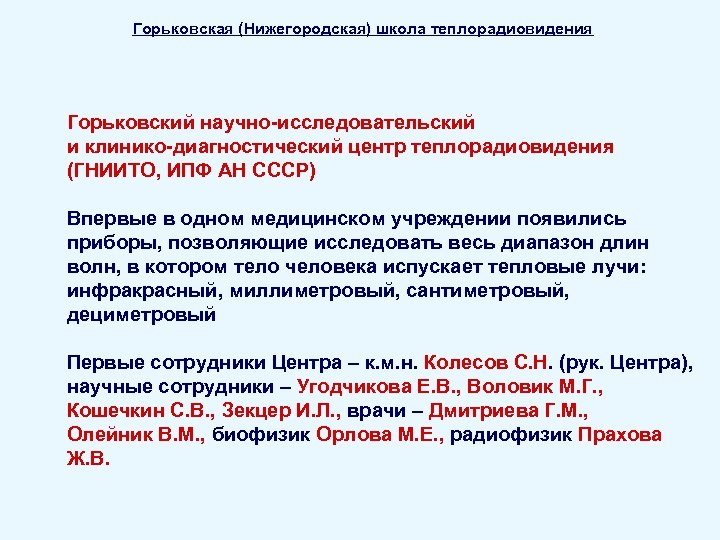 Горьковская (Нижегородская) школа теплорадиовидения

Горьковский научно-исследовательский
и клинико-диагностический центр теплорадиовидения
(ГНИИТО, ИПФ АН СССР)

Впервые в одном медицинском учреждении появились приборы, позволяющие исследовать весь диапазон длин волн, в котором тело человека испускает тепловые лучи: инфракрасный, миллиметровый, сантиметровый, дециметровый

Первые сотрудники Центра – к.м.н. Колесов С.Н. (рук. Центра), научные сотрудники – Угодчикова Е.В., Воловик М.Г., Кошечкин С.В., Зекцер И.Л., врачи – Дмитриева Г.М., Олейник В.М., биофизик Орлова М.Е., радиофизик Прахова Ж.В.